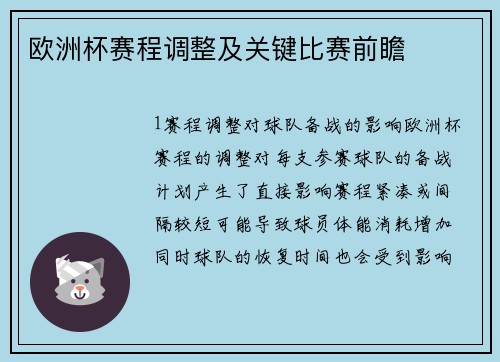 欧洲杯赛程调整及关键比赛前瞻

1赛程调整对球队备战的影响欧洲杯赛程的调整对每支参赛球队的备战计划产生了直接影响赛程紧凑或间隔较短可能导致球员体能消耗增加同时球队的恢复时间也会受到影响